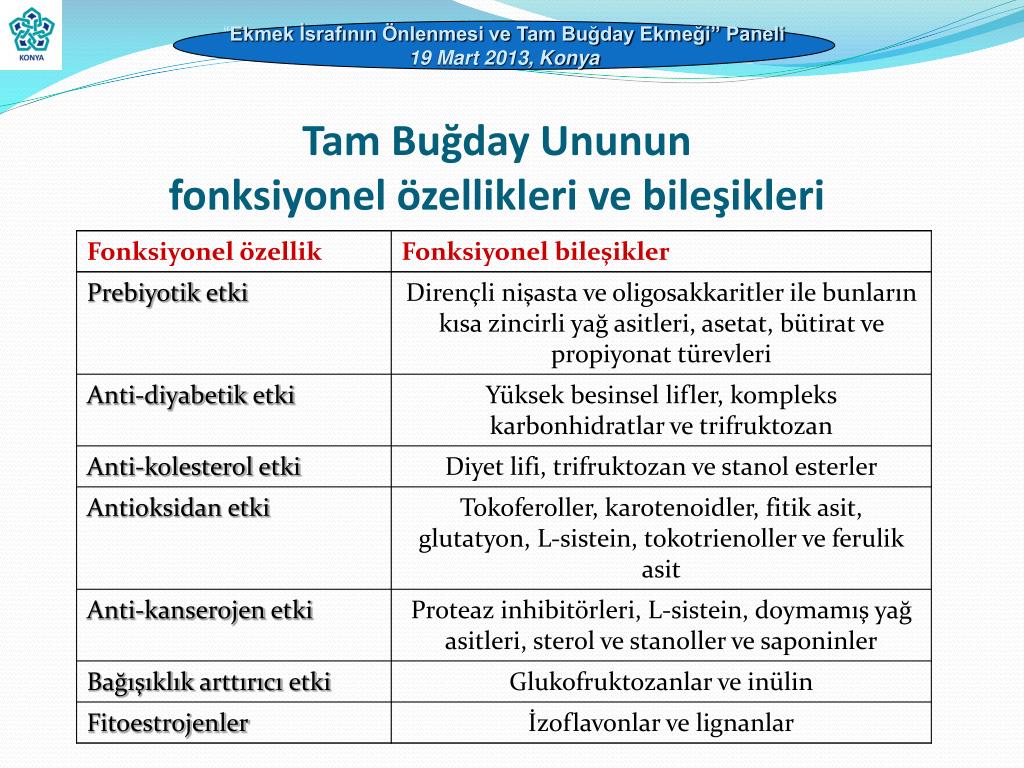 KONYA

"Ekmek İsrafının Önlenmesi ve Tam Buğday Ekmeği" Paneli
19 Mart 2013, Konya

Tam Buğday Ununun
fonksiyonel özellikleri ve bileşikleri

| Fonksiyonel özellik | Fonksiyonel bileşikler |
|---|---|
| Prebiyotik etki | Dirençli nişasta ve oligosakkaritler ile bunların kısa zincirli yağ asitleri, asetat, bütirat ve propiyonat türevleri |
| Anti-diyabetik etki | Yüksek besinsel lifler, kompleks karbonhidratlar ve trifruktozan |
| Anti-kolesterol etki | Diyet lifi, trifruktozan ve stanol esterler |
| Antioksidan etki | Tokoferoller, karotenoidler, fitik asit, glutatyon, L-sistein, tokotrienoller ve ferulik asit |
| Anti-kanserojen etki | Proteaz inhibitörleri, L-sistein, doymamış yağ asitleri, sterol ve stanoller ve saponinler |
| Bağışıklık arttırıcı etki | Glukofruktozanlar ve inülin |
| Fitoestrojenler | İzoflavonlar ve lignanlar |